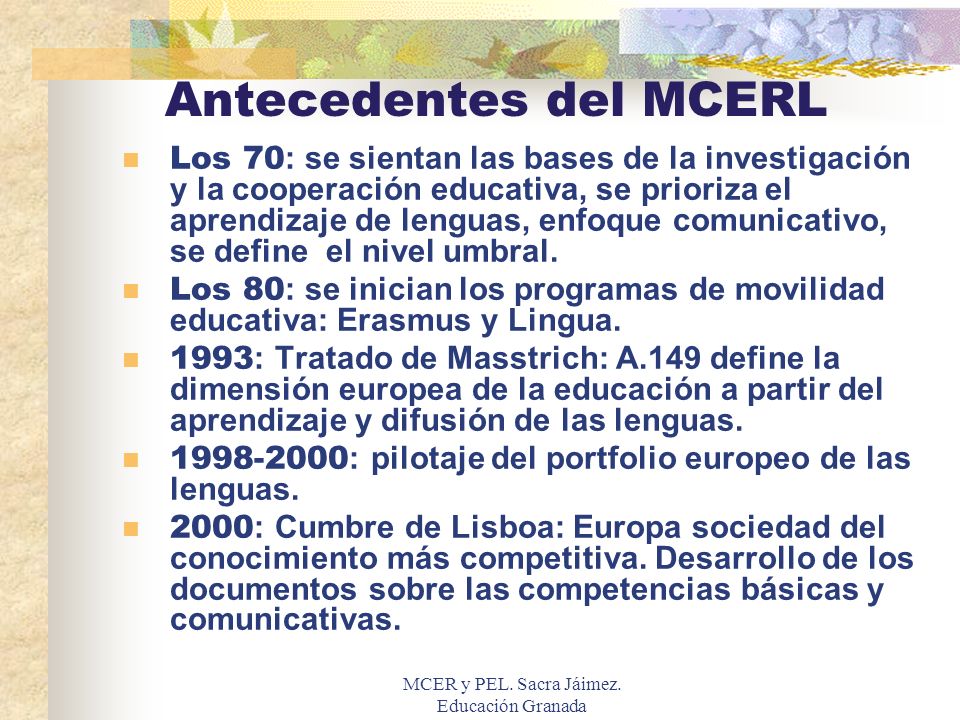 Antecedentes del MCERL

Los 70: se sientan las bases de la investigación y la cooperación educativa, se prioriza el aprendizaje de lenguas, enfoque comunicativo, se define el nivel umbral.

Los 80: se inician los programas de movilidad educativa: Erasmus y Lingua.

1993: Tratado de Masstrich: A.149 define la dimensión europea de la educación a partir del aprendizaje y difusión de las lenguas.

1998-2000: pilotaje del portfolio europeo de las lenguas.

2000: Cumbre de Lisboa: Europa sociedad del conocimiento más competitiva. Desarrollo de los documentos sobre las competencias básicas y comunicativas.

MCER y PEL. Sacra Jáimez. Educación Granada